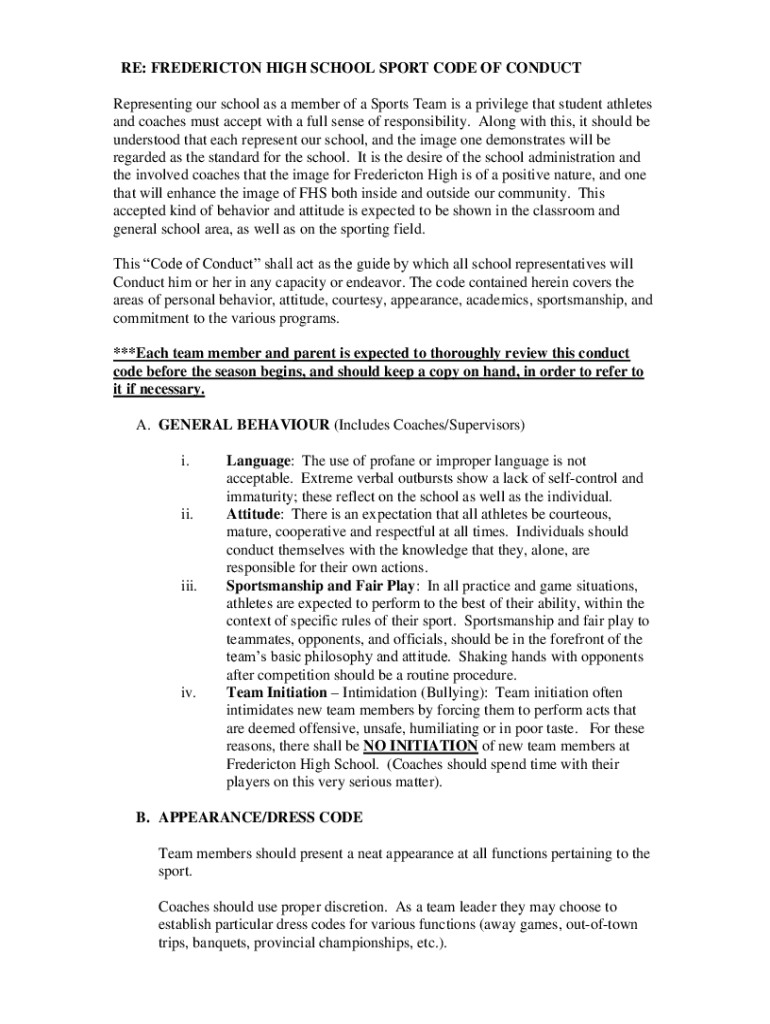 RE: FREDERICTON HIGH SCHOOL SPORT CODE OF CONDUCT

Representing our school as a member of a Sports Team is a privilege that student athletes and coaches must accept with a full sense of responsibility. Along with this, it should be understood that each represent our school, and the image one demonstrates will be regarded as the standard for the school. It is the desire of the school administration and the involved coaches that the image for Fredericton High is of a positive nature, and one that will enhance the image of FHS both inside and outside our community. This accepted kind of behavior and attitude is expected to be shown in the classroom and general school area, as well as on the sporting field.

This “Code of Conduct” shall act as the guide by which all school representatives will Conduct him or her in any capacity or endeavor. The code contained herein covers the areas of personal behavior, attitude, courtesy, appearance, academics, sportsmanship, and commitment to the various programs.

***Each team member and parent is expected to thoroughly review this conduct code before the season begins, and should keep a copy on hand, in order to refer to it if necessary.

A. GENERAL BEHAVIOUR (Includes Coaches/Supervisors)

i. Language: The use of profane or improper language is not acceptable. Extreme verbal outbursts show a lack of self-control and immaturity; these reflect on the school as well as the individual.

ii. Attitude: There is an expectation that all athletes be courteous, mature, cooperative and respectful at all times. Individuals should conduct themselves with the knowledge that they, alone, are responsible for their own actions.

iii. Sportsmanship and Fair Play: In all practice and game situations, athletes are expected to perform to the best of their ability, within the context of specific rules of their sport. Sportsmanship and fair play to teammates, opponents, and officials, should be in the forefront of the team’s basic philosophy and attitude. Shaking hands with opponents after competition should be a routine procedure.

iv. Team Initiation – Intimidation (Bullying): Team initiation often intimidates new team members by forcing them to perform acts that are deemed offensive, unsafe, humiliating or in poor taste. For these reasons, there shall be NO INITIATION of new team members at Fredericton High School. (Coaches should spend time with their players on this very serious matter).

B. APPEARANCE/DRESS CODE

Team members should present a neat appearance at all functions pertaining to the sport.

Coaches should use proper discretion. As a team leader they may choose to establish particular dress codes for various functions (away games, out-of-town trips, banquets, provincial championships, etc.).